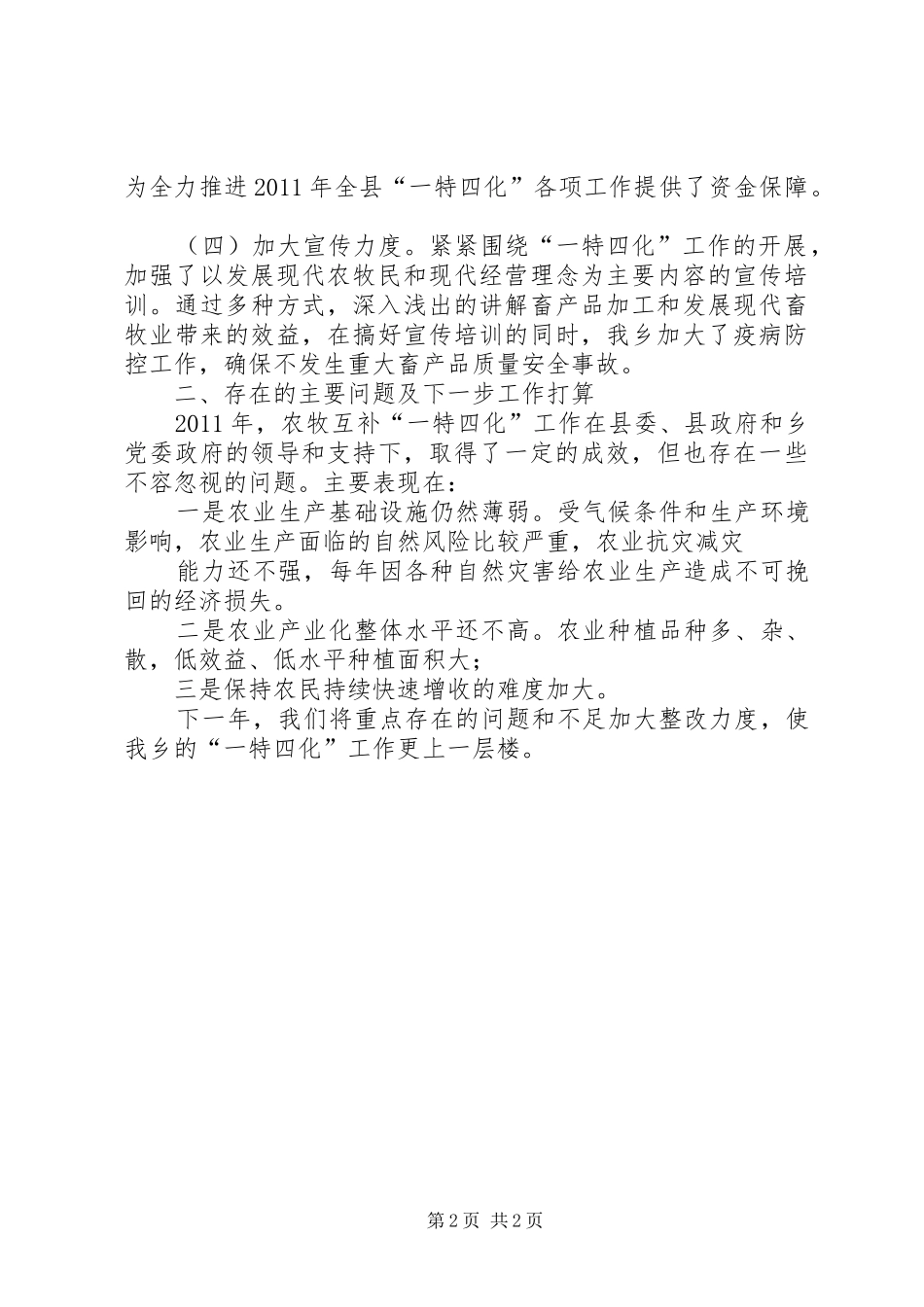 为全力推进2011年全县“一特四化”各项工作提供了资金保障。

（四）加大宣传力度。紧紧围绕“一特四化”工作的开展，加强了以发展现代农牧民和现代经营理念为主要内容的宣传培训。通过多种方式，深入浅出的讲解畜产品加工和发展现代畜牧业带来的效益，在搞好宣传培训的同时，我乡加大了疫病防控工作，确保不发生重大畜产品质量安全事故。

二、存在的主要问题及下一步工作打算

2011年，农牧互补“一特四化”工作在县委、县政府和乡党委政府的领导和支持下，取得了一定的成效，但也存在一些不容忽视的问题。主要表现在：

一是农业生产基础设施仍然薄弱。受气候条件和生产环境影响，农业生产面临的自然风险比较严重，农业抗灾减灾

能力还不强，每年因各种自然灾害给农业生产造成不可挽回的经济损失。

二是农业产业化整体水平还不高。农业种植品种多、杂、散，低效益、低水平种植面积大；

三是保持农民持续快速增收的难度加大。

下一年，我们将重点存在的问题和不足加大整改力度，使我乡的“一特四化”工作更上一层楼。

第2页 共2页